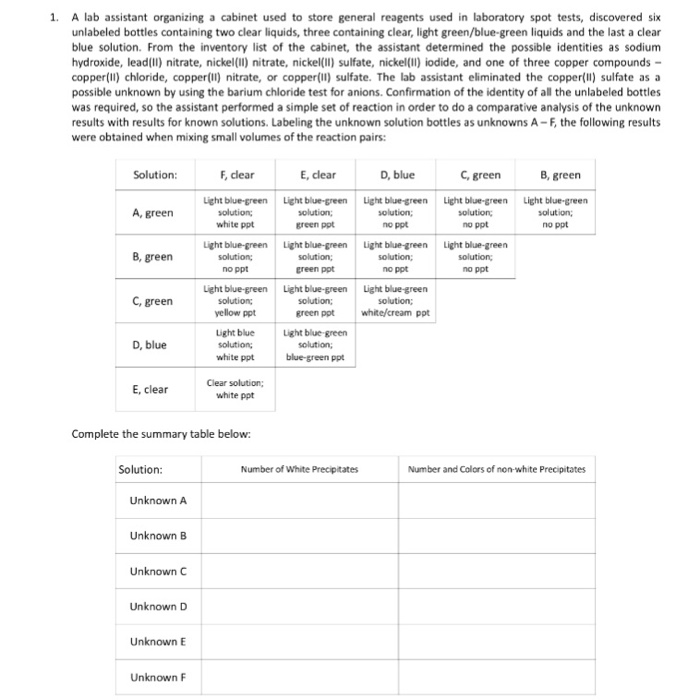 1. A lab assistant organizing a cabinet used to store general reagents used in laboratory spot tests, discovered six unlabeled bottles containing two clear liquids, three containing clear, light green/blue-green liquids and the last a clear blue solution. From the inventory list of the cabinet, the assistant determined the possible identities as sodium hydroxide, lead(II) nitrate, nickel(II) nitrate, nickel(II) sulfate, nickel(II) iodide, and one of three copper compounds – copper(II) chloride, copper(II) nitrate, or copper(II) sulfate. The lab assistant eliminated the copper(II) sulfate as a possible unknown by using the barium chloride test for anions. Confirmation of the identity of all the unlabeled bottles was required, so the assistant performed a simple set of reaction in order to do a comparative analysis of the unknown results with results for known solutions. Labeling the unknown solution bottles as unknowns A – F, the following results were obtained when mixing small volumes of the reaction pairs:

| Solution: | F, clear | E, clear | D, blue | C, green | B, green |
|---|---|---|---|---|---|
| A, green | Light blue-green solution; white ppt | Light blue-green solution; green ppt | Light blue-green solution; no ppt | Light blue-green solution; no ppt | Light blue-green solution; no ppt |
| B, green | Light blue-green solution; no ppt | Light blue-green solution; green ppt | Light blue-green solution; no ppt | Light blue-green solution; no ppt | |
| C, green | Light blue-green solution; yellow ppt | Light blue-green solution; green ppt | Light blue-green solution; white/cream ppt | | |
| D, blue | Light blue solution; white ppt | Light blue-green solution; blue-green ppt | | | |
| E, clear | Clear solution; white ppt | | | | |

Complete the summary table below:

| Solution: | Number of White Precipitates | Number and Colors of non-white Precipitates |
|---|---|---|
| Unknown A | | |
| Unknown B | | |
| Unknown C | | |
| Unknown D | | |
| Unknown E | | |
| Unknown F | | |